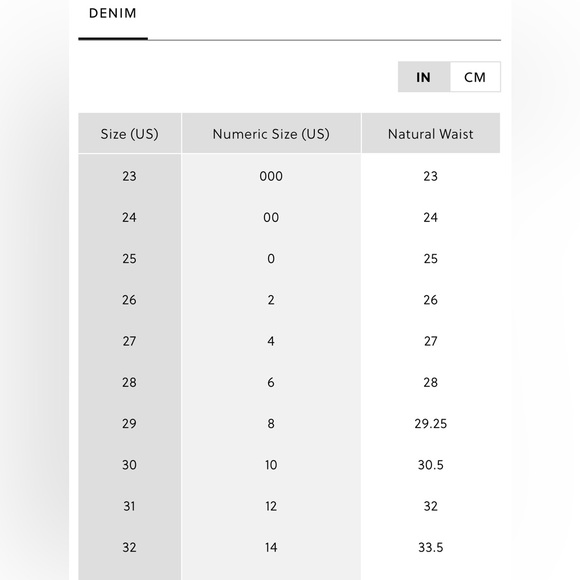 DENIM

IN CM

| Size (US) | Numeric Size (US) | Natural Waist |
|---|---|---|
| 23 | 000 | 23 |
| 24 | 00 | 24 |
| 25 | 0 | 25 |
| 26 | 2 | 26 |
| 27 | 4 | 27 |
| 28 | 6 | 28 |
| 29 | 8 | 29.25 |
| 30 | 10 | 30.5 |
| 31 | 12 | 32 |
| 32 | 14 | 33.5 |